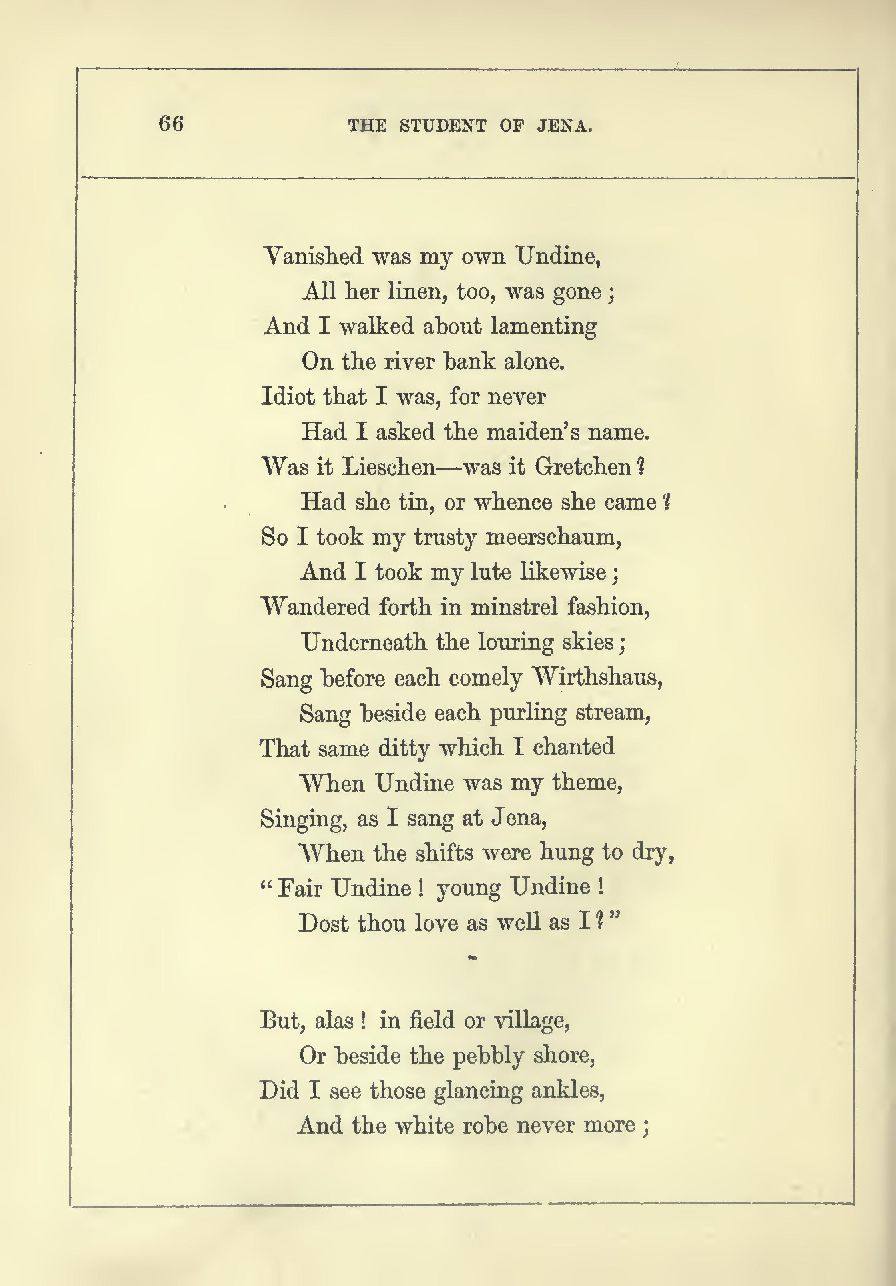 66 THE STUDENT OF JENA.

Vanished was my own Undine,
All her linen, too, was gone;
And I walked about lamenting
On the river bank alone.
Idiot that I was, for never
Had I asked the maiden's name.
Was it Lieschen—was it Gretchen?
Had she tin, or whence she came?
So I took my trusty meerschaum,
And I took my lute likewise;
Wandered forth in minstrel fashion,
Underneath the louring skies;
Sang before each comely Wirthshaus,
Sang beside each purling stream,
That same ditty which I chanted
When Undine was my theme,
Singing, as I sang at Jena,
When the shifts were hung to dry,
"Fair Undine! young Undine!
Dost thou love as well as I?"

But, alas! in field or village,
Or beside the pebbly shore,
Did I see those glancing ankles,
And the white robe never more;